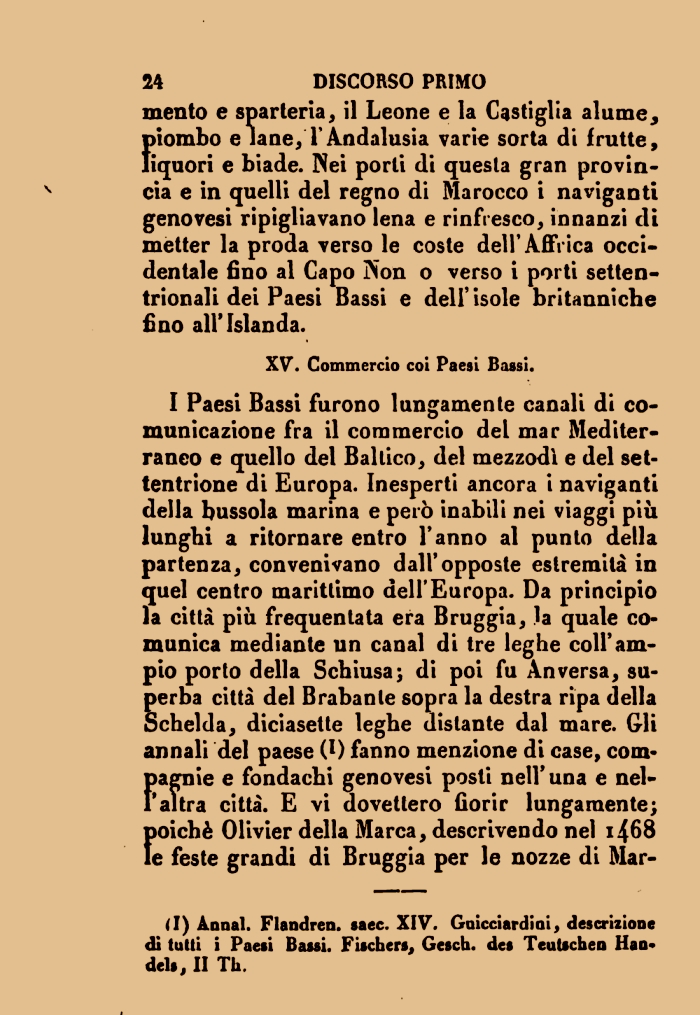 24 DISCORSO PRIMO

mento e sparteria, il Leone e la Castiglia alume, piombo e lane, l'Andalusia varie sorta di frutte, liquori e biade. Nei porti di questa gran provincia e in quelli del regno di Marocco i naviganti genovesi ripigliavano lena e rinfresco, innanzi di metter la proda verso le coste dell'Affrica occidentale fino al Capo Non o verso i porti settentrionali dei Paesi Bassi e dell'isole britanniche fino all'Islanda.

XV. Commercio coi Paesi Bassi.

I Paesi Bassi furono lungamente canali di comunicazione fra il commercio del mar Mediterraneo e quello del Baltico, del mezzodì e del settentrione di Europa. Inesperti ancora i naviganti della bussola marina e però inabili nei viaggi più lunghi a ritornare entro l'anno al punto della partenza, convenivano dall'opposte estremità in quel centro marittimo dell'Europa. Da principio la città più frequentata era Bruggia, la quale comunica mediante un canal di tre leghe coll'ampio porto della Schiusa; di poi fu Anversa, superba città del Brabante sopra la destra ripa della Schelda, diciasette leghe distante dal mare. Gli annali del paese (1) fanno menzione di case, compagnie e fondachi genovesi posti nell'una e nell'altra città. E vi dovettero fiorir lungamente; poichè Olivier della Marca, descrivendo nel 1468 le feste grandi di Bruggia per le nozze di Mar-

(1) Annal. Flandren. saec. XIV. Guicciardini, descrizione di tutti i Paesi Bassi. Fischers, Gesch. des Teutschen Handels, II Th.